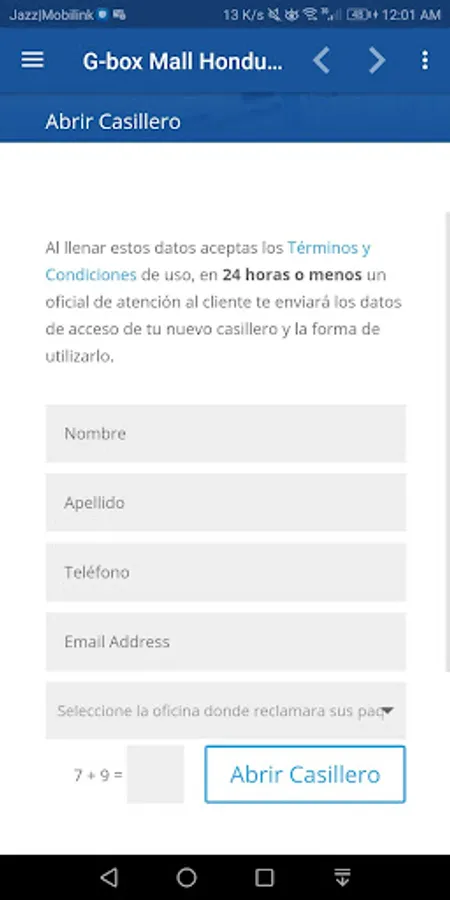 Jazz|Mobilink 13 K/s 12:01 AM

G-box Mall Hondu...

Abrir Casillero

Al llenar estos datos aceptas los Términos y Condiciones de uso, en **24 horas o menos** un oficial de atención al cliente te enviará los datos de acceso de tu nuevo casillero y la forma de utilizarlo.

Nombre

Apellido

Teléfono

Email Address

Seleccione la oficina donde reclamara sus paq

7 + 9 =

Abrir Casillero